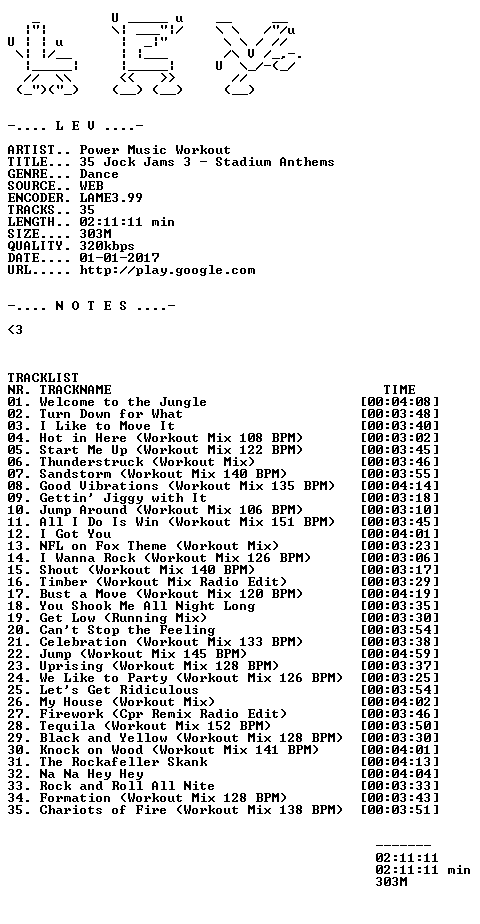 -.... L E V ....-

ARTIST.. Power Music Workout
TITLE... 35 Jock Jams 3 - Stadium Anthems
GENRE... Dance
SOURCE.. WEB
ENCODER. LAME3.99
TRACKS.. 35
LENGTH.. 02:11:11 min
SIZE.... 303M
QUALITY. 320kbps
DATE.... 01-01-2017
URL..... http://play.google.com

-.... N O T E S ....-

<3

TRACKLIST

| NR. | TRACKNAME | TIME |
|---|---|---|
| 01. | Welcome to the Jungle | [00:04:08] |
| 02. | Turn Down for What | [00:03:48] |
| 03. | I Like to Move It | [00:03:40] |
| 04. | Hot in Here (Workout Mix 108 BPM) | [00:03:02] |
| 05. | Start Me Up (Workout Mix 122 BPM) | [00:03:45] |
| 06. | Thunderstruck (Workout Mix) | [00:03:46] |
| 07. | Sandstorm (Workout Mix 140 BPM) | [00:03:55] |
| 08. | Good Vibrations (Workout Mix 135 BPM) | [00:04:14] |
| 09. | Gettin' Jiggy with It | [00:03:18] |
| 10. | Jump Around (Workout Mix 106 BPM) | [00:03:10] |
| 11. | All I Do Is Win (Workout Mix 151 BPM) | [00:03:45] |
| 12. | I Got You | [00:04:01] |
| 13. | NFL on Fox Theme (Workout Mix) | [00:03:23] |
| 14. | I Wanna Rock (Workout Mix 126 BPM) | [00:03:06] |
| 15. | Shout (Workout Mix 140 BPM) | [00:03:17] |
| 16. | Timber (Workout Mix Radio Edit) | [00:03:29] |
| 17. | Bust a Move (Workout Mix 120 BPM) | [00:04:19] |
| 18. | You Shook Me All Night Long | [00:03:35] |
| 19. | Get Low (Running Mix) | [00:03:30] |
| 20. | Can't Stop the Feeling | [00:03:54] |
| 21. | Celebration (Workout Mix 133 BPM) | [00:03:38] |
| 22. | Jump (Workout Mix 145 BPM) | [00:04:59] |
| 23. | Uprising (Workout Mix 128 BPM) | [00:03:37] |
| 24. | We Like to Party (Workout Mix 126 BPM) | [00:03:25] |
| 25. | Let's Get Ridiculous | [00:03:54] |
| 26. | My House (Workout Mix) | [00:04:02] |
| 27. | Firework (Cpr Remix Radio Edit) | [00:03:46] |
| 28. | Tequila (Workout Mix 152 BPM) | [00:03:50] |
| 29. | Black and Yellow (Workout Mix 128 BPM) | [00:03:30] |
| 30. | Knock on Wood (Workout Mix 141 BPM) | [00:04:01] |
| 31. | The Rockafeller Skank | [00:04:13] |
| 32. | Na Na Hey Hey | [00:04:04] |
| 33. | Rock and Roll All Nite | [00:03:33] |
| 34. | Formation (Workout Mix 128 BPM) | [00:03:43] |
| 35. | Chariots of Fire (Workout Mix 138 BPM) | [00:03:51] |

--------
02:11:11
02:11:11 min
303M